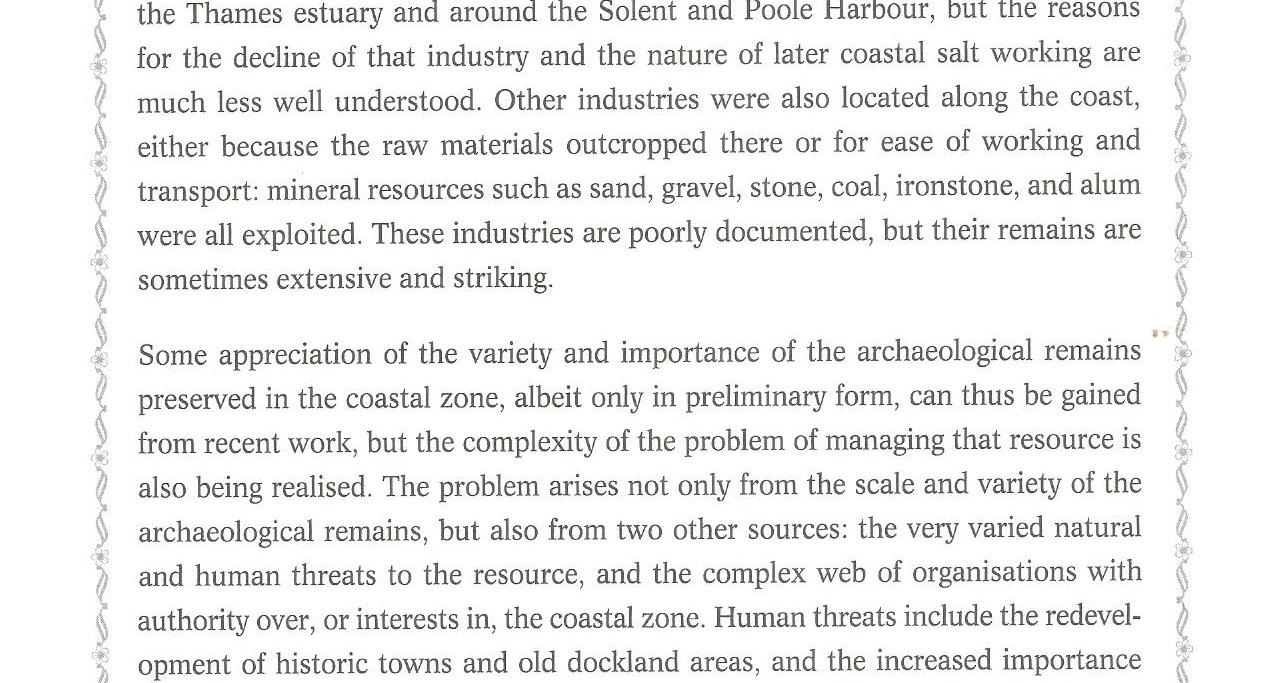 the Thames estuary and around the Solent and Poole Harbour, but the reasons for the decline of that industry and the nature of later coastal salt working are much less well understood. Other industries were also located along the coast, either because the raw materials outcropped there or for ease of working and transport: mineral resources such as sand, gravel, stone, coal, ironstone, and alum were all exploited. These industries are poorly documented, but their remains are sometimes extensive and striking.

Some appreciation of the variety and importance of the archaeological remains preserved in the coastal zone, albeit only in preliminary form, can thus be gained from recent work, but the complexity of the problem of managing that resource is also being realised. The problem arises not only from the scale and variety of the archaeological remains, but also from two other sources: the very varied natural and human threats to the resource, and the complex web of organisations with authority over, or interests in, the coastal zone. Human threats include the redevelopment of historic towns and old dockland areas, and the increased importance